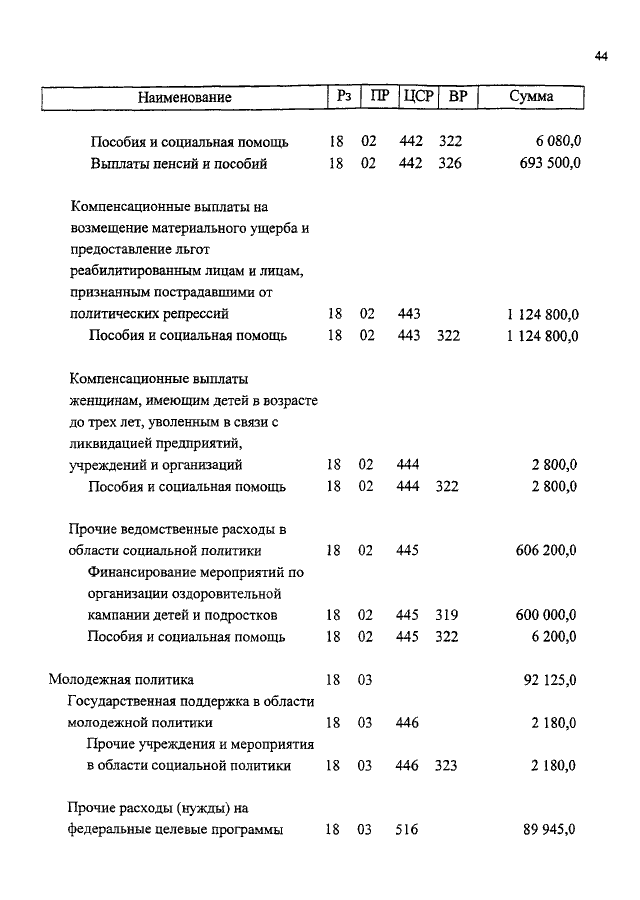 44

| Наименование | Рз | ПР | ЦСР | ВР | Сумма |
|---|---|---|---|---|---|
| Пособия и социальная помощь | 18 | 02 | 442 | 322 | 6 080,0 |
| Выплаты пенсий и пособий | 18 | 02 | 442 | 326 | 693 500,0 |
| Компенсационные выплаты на возмещение материального ущерба и предоставление льгот реабилитированным лицам и лицам, признанным пострадавшими от политических репрессий | 18 | 02 | 443 | | 1 124 800,0 |
| Пособия и социальная помощь | 18 | 02 | 443 | 322 | 1 124 800,0 |
| Компенсационные выплаты женщинам, имеющим детей в возрасте до трех лет, уволенным в связи с ликвидацией предприятий, учреждений и организаций | 18 | 02 | 444 | | 2 800,0 |
| Пособия и социальная помощь | 18 | 02 | 444 | 322 | 2 800,0 |
| Прочие ведомственные расходы в области социальной политики | 18 | 02 | 445 | | 606 200,0 |
| Финансирование мероприятий по организации оздоровительной кампании детей и подростков | 18 | 02 | 445 | 319 | 600 000,0 |
| Пособия и социальная помощь | 18 | 02 | 445 | 322 | 6 200,0 |
| Молодежная политика | 18 | 03 | | | 92 125,0 |
| Государственная поддержка в области молодежной политики | 18 | 03 | 446 | | 2 180,0 |
| Прочие учреждения и мероприятия в области социальной политики | 18 | 03 | 446 | 323 | 2 180,0 |
| Прочие расходы (нужды) на федеральные целевые программы | 18 | 03 | 516 | | 89 945,0 |